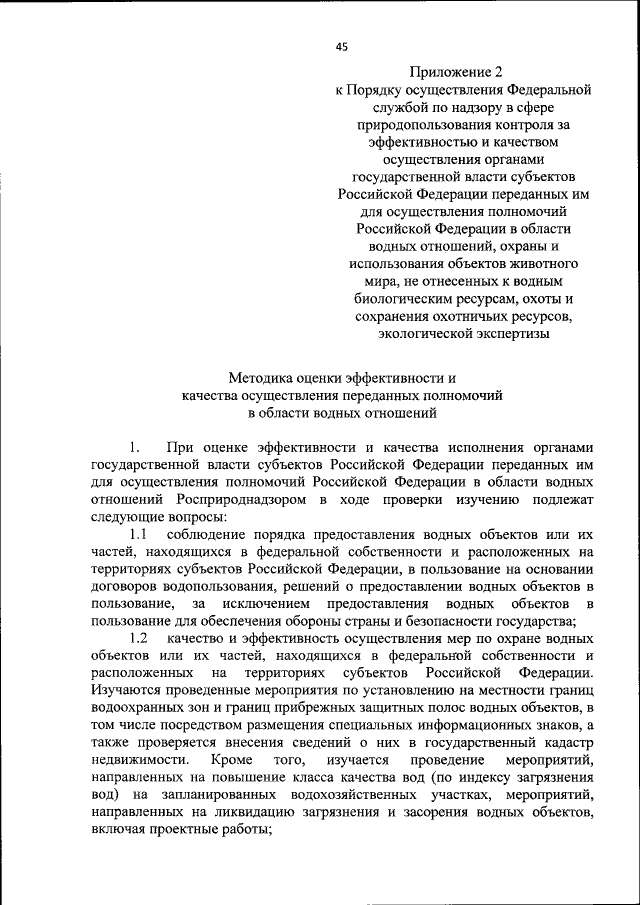 45

Приложение 2
к Порядку осуществления Федеральной службой по надзору в сфере природопользования контроля за эффективностью и качеством осуществления органами государственной власти субъектов Российской Федерации переданных им для осуществления полномочий Российской Федерации в области водных отношений, охраны и использования объектов животного мира, не отнесенных к водным биологическим ресурсам, охоты и сохранения охотничьих ресурсов, экологической экспертизы

Методика оценки эффективности и качества осуществления переданных полномочий в области водных отношений

1. При оценке эффективности и качества исполнения органами государственной власти субъектов Российской Федерации переданных им для осуществления полномочий Российской Федерации в области водных отношений Росприроднадзором в ходе проверки изучению подлежат следующие вопросы:

1.1 соблюдение порядка предоставления водных объектов или их частей, находящихся в федеральной собственности и расположенных на территориях субъектов Российской Федерации, в пользование на основании договоров водопользования, решений о предоставлении водных объектов в пользование, за исключением предоставления водных объектов в пользование для обеспечения обороны страны и безопасности государства;

1.2 качество и эффективность осуществления мер по охране водных объектов или их частей, находящихся в федеральной собственности и расположенных на территориях субъектов Российской Федерации. Изучаются проведенные мероприятия по установлению на местности границ водоохранных зон и границ прибрежных защитных полос водных объектов, в том числе посредством размещения специальных информационных знаков, а также проверяется внесения сведений о них в государственный кадастр недвижимости. Кроме того, изучается проведение мероприятий, направленных на повышение класса качества вод (по индексу загрязнения вод) на запланированных водохозяйственных участках, мероприятий, направленных на ликвидацию загрязнения и засорения водных объектов, включая проектные работы;